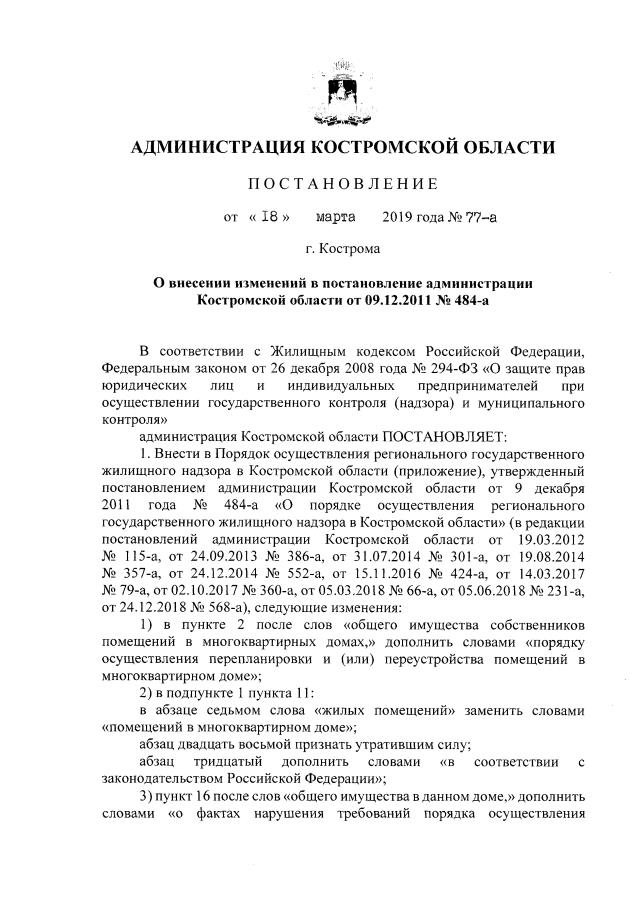 АДМИНИСТРАЦИЯ КОСТРОМСКОЙ ОБЛАСТИ

ПОСТАНОВЛЕНИЕ

от « 18 » марта 2019 года № 77-а

г. Кострома

О внесении изменений в постановление администрации Костромской области от 09.12.2011 № 484-а

В соответствии с Жилищным кодексом Российской Федерации, Федеральным законом от 26 декабря 2008 года № 294-ФЗ «О защите прав юридических лиц и индивидуальных предпринимателей при осуществлении государственного контроля (надзора) и муниципального контроля»

администрация Костромской области ПОСТАНОВЛЯЕТ:

1. Внести в Порядок осуществления регионального государственного жилищного надзора в Костромской области (приложение), утвержденный постановлением администрации Костромской области от 9 декабря 2011 года № 484-а «О порядке осуществления регионального государственного жилищного надзора в Костромской области» (в редакции постановлений администрации Костромской области от 19.03.2012 № 115-а, от 24.09.2013 № 386-а, от 31.07.2014 № 301-а, от 19.08.2014 № 357-а, от 24.12.2014 № 552-а, от 15.11.2016 № 424-а, от 14.03.2017 № 79-а, от 02.10.2017 № 360-а, от 05.03.2018 № 66-а, от 05.06.2018 № 231-а, от 24.12.2018 № 568-а), следующие изменения:

1) в пункте 2 после слов «общего имущества собственников помещений в многоквартирных домах,» дополнить словами «порядку осуществления перепланировки и (или) переустройства помещений в многоквартирном доме»;

2) в подпункте 1 пункта 11:

в абзаце седьмом слова «жилых помещений» заменить словами «помещений в многоквартирном доме»;

абзац двадцать восьмой признать утратившим силу;

абзац тридцатый дополнить словами «в соответствии с законодательством Российской Федерации»;

3) пункт 16 после слов «общего имущества в данном доме,» дополнить словами «о фактах нарушения требований порядка осуществления